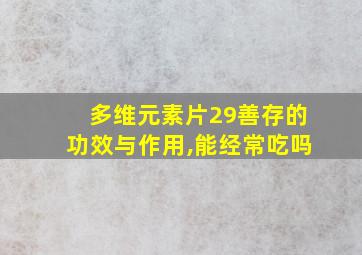 多维元素片29善存的功效与作用,能经常吃吗